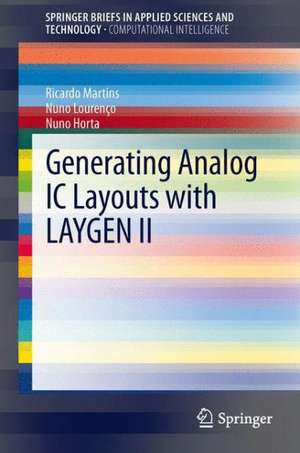 SPRINGER BRIEFS IN APPLIED SCIENCES AND TECHNOLOGY · COMPUTATIONAL INTELLIGENCE

Ricardo Martins
Nuno Lourenço
Nuno Horta

Generating Analog IC Layouts with LAYGEN II

Springer